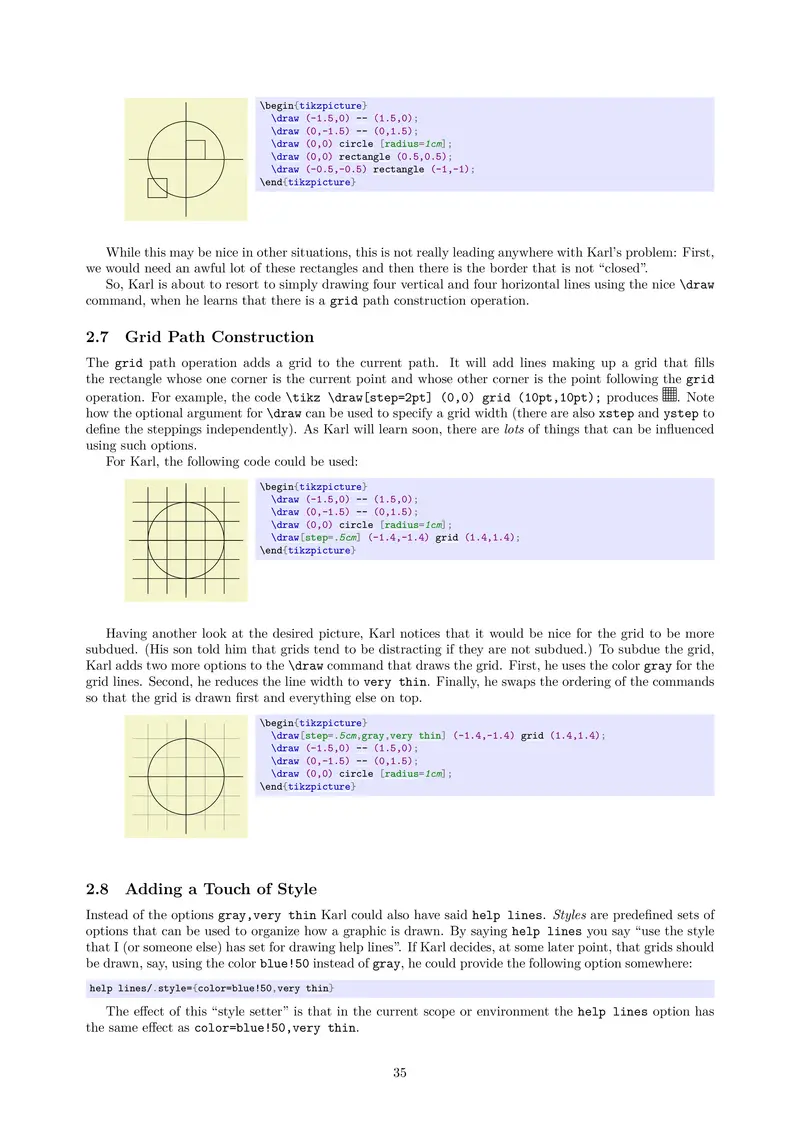 \begin{tikzpicture}
  \draw (-1.5,0) -- (1.5,0);
  \draw (0,-1.5) -- (0,1.5);
  \draw (0,0) circle [radius=1cm];
  \draw (0,0) rectangle (0.5,0.5);
  \draw (-0.5,-0.5) rectangle (-1,-1);
\end{tikzpicture}

While this may be nice in other situations, this is not really leading anywhere with Karl's problem: First, we would need an awful lot of these rectangles and then there is the border that is not "closed".

So, Karl is about to resort to simply drawing four vertical and four horizontal lines using the nice \draw command, when he learns that there is a grid path construction operation.

2.7 Grid Path Construction

The grid path operation adds a grid to the current path. It will add lines making up a grid that fills the rectangle whose one corner is the current point and whose other corner is the point following the grid operation. For example, the code \tikz \draw[step=2pt] (0,0) grid (10pt,10pt); produces . Note how the optional argument for \draw can be used to specify a grid width (there are also xstep and ystep to define the steppings independently). As Karl will learn soon, there are lots of things that can be influenced using such options.

For Karl, the following code could be used:

\begin{tikzpicture}
  \draw (-1.5,0) -- (1.5,0);
  \draw (0,-1.5) -- (0,1.5);
  \draw (0,0) circle [radius=1cm];
  \draw[step=.5cm] (-1.4,-1.4) grid (1.4,1.4);
\end{tikzpicture}

Having another look at the desired picture, Karl notices that it would be nice for the grid to be more subdued. (His son told him that grids tend to be distracting if they are not subdued.) To subdue the grid, Karl adds two more options to the \draw command that draws the grid. First, he uses the color gray for the grid lines. Second, he reduces the line width to very thin. Finally, he swaps the ordering of the commands so that the grid is drawn first and everything else on top.

\begin{tikzpicture}
  \draw[step=.5cm,gray,very thin] (-1.4,-1.4) grid (1.4,1.4);
  \draw (-1.5,0) -- (1.5,0);
  \draw (0,-1.5) -- (0,1.5);
  \draw (0,0) circle [radius=1cm];
\end{tikzpicture}

2.8 Adding a Touch of Style

Instead of the options gray,very thin Karl could also have said help lines. Styles are predefined sets of options that can be used to organize how a graphic is drawn. By saying help lines you say "use the style that I (or someone else) has set for drawing help lines". If Karl decides, at some later point, that grids should be drawn, say, using the color blue!50 instead of gray, he could provide the following option somewhere:

help lines/.style={color=blue!50,very thin}

The effect of this "style setter" is that in the current scope or environment the help lines option has the same effect as color=blue!50,very thin.

35